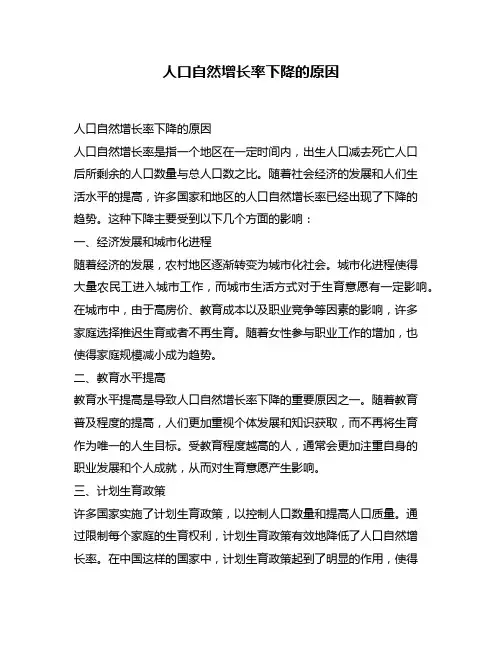 人口自然增长率下降的原因

人口自然增长率下降的原因

人口自然增长率是指一个地区在一定时间内，出生人口减去死亡人口后所剩余的人口数量与总人口数之比。随着社会经济的发展和人们生活水平的提高，许多国家和地区的人口自然增长率已经出现了下降的趋势。这种下降主要受到以下几个方面的影响：

一、经济发展和城市化进程

随着经济的发展，农村地区逐渐转变为城市化社会。城市化进程使得大量农民工进入城市工作，而城市生活方式对于生育意愿有一定影响。在城市中，由于高房价、教育成本以及职业竞争等因素的影响，许多家庭选择推迟生育或者不再生育。随着女性参与职业工作的增加，也使得家庭规模减小成为趋势。

二、教育水平提高

教育水平提高是导致人口自然增长率下降的重要原因之一。随着教育普及程度的提高，人们更加重视个体发展和知识获取，而不再将生育作为唯一的人生目标。受教育程度越高的人，通常会更加注重自身的职业发展和个人成就，从而对生育意愿产生影响。

三、计划生育政策

许多国家实施了计划生育政策，以控制人口数量和提高人口质量。通过限制每个家庭的生育权利，计划生育政策有效地降低了人口自然增长率。在中国这样的国家中，计划生育政策起到了明显的作用，使得